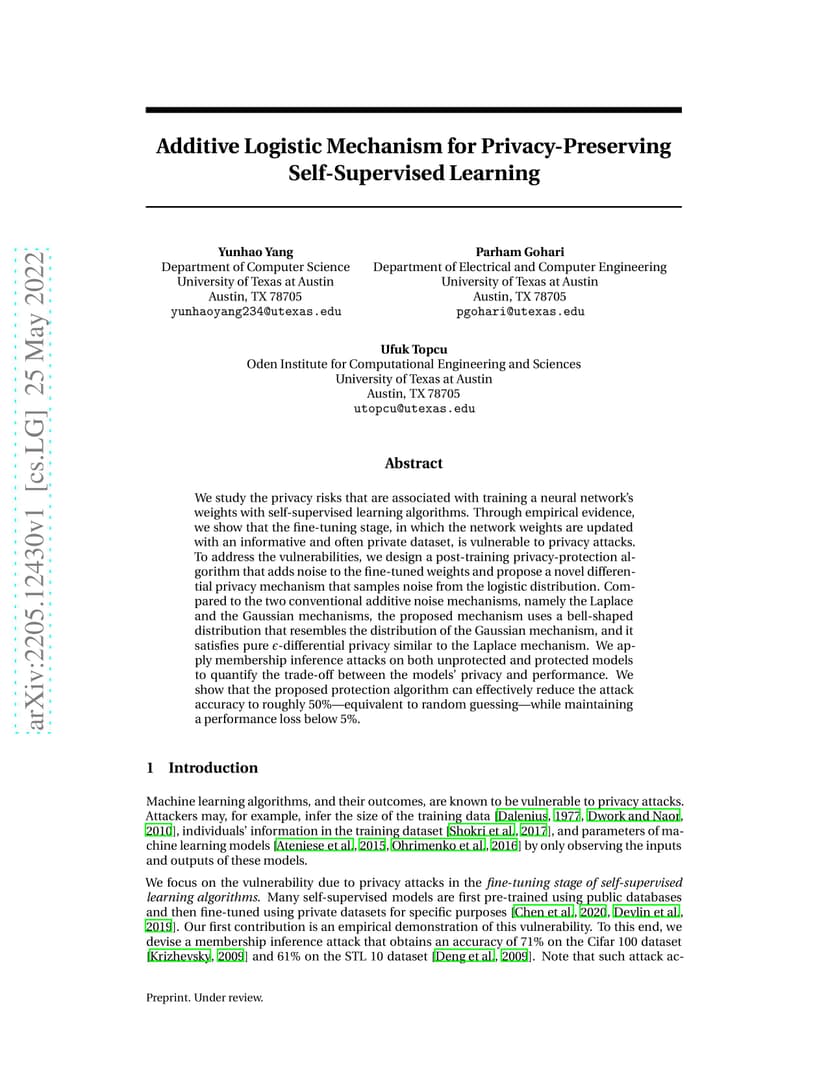 arXiv:2205.12430v1 [cs.LG] 25 May 2022

Additive Logistic Mechanism for Privacy-Preserving Self-Supervised Learning

Yunhao Yang
Department of Computer Science
University of Texas at Austin
Austin, TX 78705
yunhaoyang234@utexas.edu

Parham Gohari
Department of Electrical and Computer Engineering
University of Texas at Austin
Austin, TX 78705
pgohari@utexas.edu

Ufuk Topcu
Oden Institute for Computational Engineering and Sciences
University of Texas at Austin
Austin, TX 78705
utopcu@utexas.edu

Abstract

We study the privacy risks that are associated with training a neural network's weights with self-supervised learning algorithms. Through empirical evidence, we show that the fine-tuning stage, in which the network weights are updated with an informative and often private dataset, is vulnerable to privacy attacks. To address the vulnerabilities, we design a post-training privacy-protection algorithm that adds noise to the fine-tuned weights and propose a novel differential privacy mechanism that samples noise from the logistic distribution. Compared to the two conventional additive noise mechanisms, namely the Laplace and the Gaussian mechanisms, the proposed mechanism uses a bell-shaped distribution that resembles the distribution of the Gaussian mechanism, and it satisfies pure $\epsilon$-differential privacy similar to the Laplace mechanism. We apply membership inference attacks on both unprotected and protected models to quantify the trade-off between the models' privacy and performance. We show that the proposed protection algorithm can effectively reduce the attack accuracy to roughly 50%—equivalent to random guessing—while maintaining a performance loss below 5%.

1 Introduction

Machine learning algorithms, and their outcomes, are known to be vulnerable to privacy attacks. Attackers may, for example, infer the size of the training data [Dalenius, 1977, Dwork and Naor, 2010], individuals' information in the training dataset [Shokri et al., 2017], and parameters of machine learning models [Ateniese et al., 2015, Ohrimenko et al., 2016] by only observing the inputs and outputs of these models.

We focus on the vulnerability due to privacy attacks in the fine-tuning stage of self-supervised learning algorithms. Many self-supervised models are first pre-trained using public databases and then fine-tuned using private datasets for specific purposes [Chen et al., 2020, Devlin et al., 2019]. Our first contribution is an empirical demonstration of this vulnerability. To this end, we devise a membership inference attack that obtains an accuracy of 71% on the Cifar 100 dataset [Krizhevsky, 2009] and 61% on the STL 10 dataset [Deng et al., 2009]. Note that such attack ac-

Preprint. Under review.